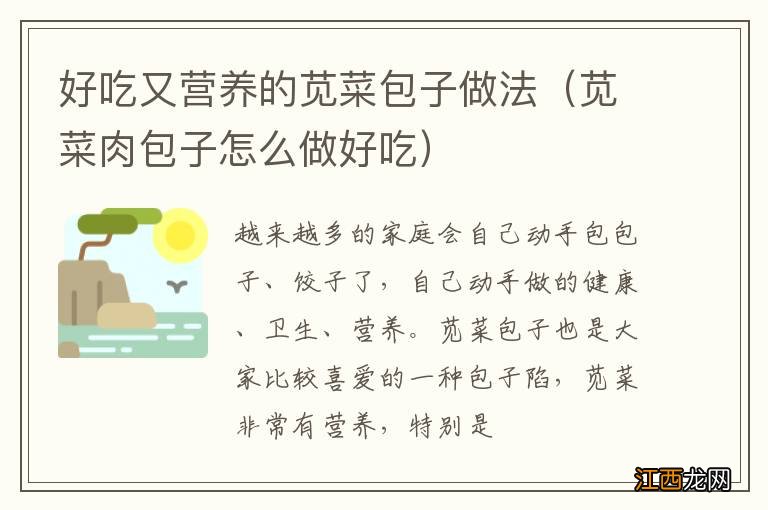 好吃又营养的苋菜包子做法（苋菜肉包子怎么做好吃）

越来越多的家庭会自己动手包包子、饺子了，自己动手做的健康、卫生、营养。苋菜包子也是大家比较喜爱的一种包子陷，苋菜非常有营养，特别是

江西龙网